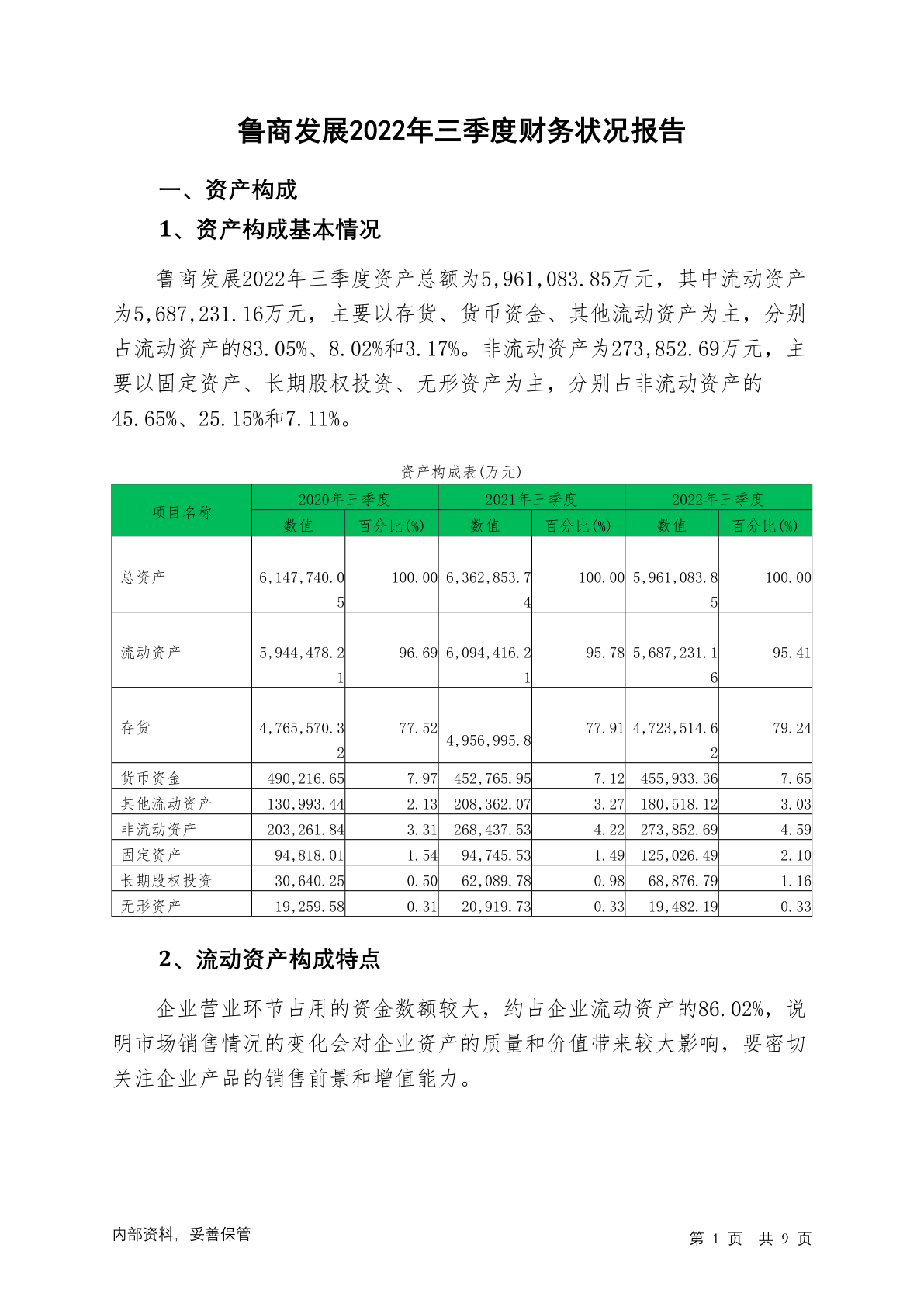 鲁商发展2022年三季度财务状况报告

一、资产构成

1、资产构成基本情况

鲁商发展2022年三季度资产总额为5,961,083.85万元，其中流动资产为5,687,231.16万元，主要以存货、货币资金、其他流动资产为主，分别占流动资产的83.05%、8.02%和3.17%。非流动资产为273,852.69万元，主要以固定资产、长期股权投资、无形资产为主，分别占非流动资产的45.65%、25.15%和7.11%。

资产构成表(万元)

| 项目名称 | 2020年三季度 数值 | 2020年三季度 百分比(%) | 2021年三季度 数值 | 2021年三季度 百分比(%) | 2022年三季度 数值 | 2022年三季度 百分比(%) |
|---|---|---|---|---|---|---|
| 总资产 | 6,147,740.05 | 100.00 | 6,362,853.74 | 100.00 | 5,961,083.85 | 100.00 |
| 流动资产 | 5,944,478.21 | 96.69 | 6,094,416.21 | 95.78 | 5,687,231.16 | 95.41 |
| 存货 | 4,765,570.32 | 77.52 | 4,956,995.8 | 77.91 | 4,723,514.62 | 79.24 |
| 货币资金 | 490,216.65 | 7.97 | 452,765.95 | 7.12 | 455,933.36 | 7.65 |
| 其他流动资产 | 130,993.44 | 2.13 | 208,362.07 | 3.27 | 180,518.12 | 3.03 |
| 非流动资产 | 203,261.84 | 3.31 | 268,437.53 | 4.22 | 273,852.69 | 4.59 |
| 固定资产 | 94,818.01 | 1.54 | 94,745.53 | 1.49 | 125,026.49 | 2.10 |
| 长期股权投资 | 30,640.25 | 0.50 | 62,089.78 | 0.98 | 68,876.79 | 1.16 |
| 无形资产 | 19,259.58 | 0.31 | 20,919.73 | 0.33 | 19,482.19 | 0.33 |

2、流动资产构成特点

企业营业环节占用的资金数额较大，约占企业流动资产的86.02%，说明市场销售情况的变化会对企业资产的质量和价值带来较大影响，要密切关注企业产品的销售前景和增值能力。

内部资料，妥善保管

第 1 页 共 9 页